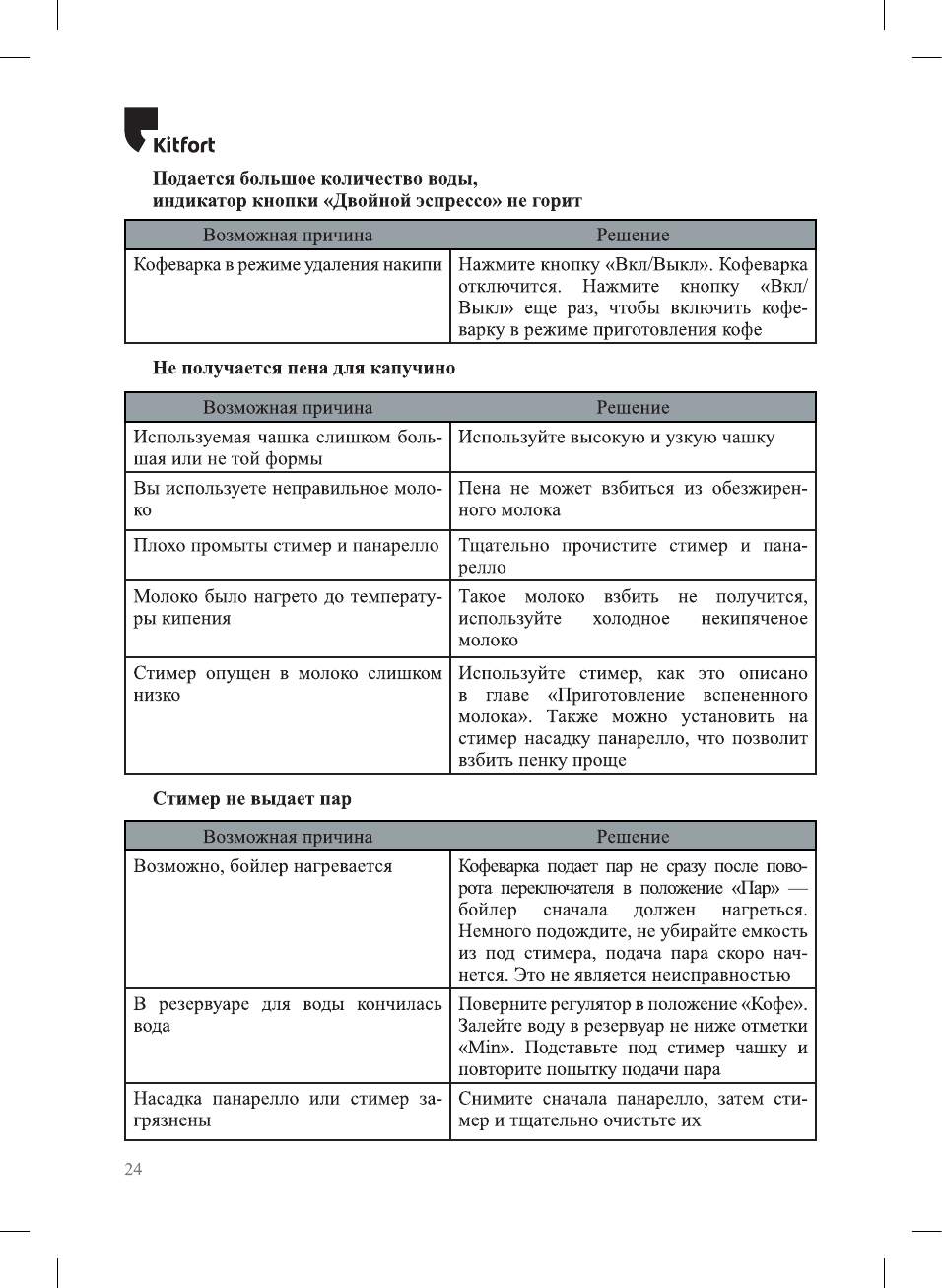 Kitfort

Подается большое количество воды, индикатор кнопки «Двойной эспрессо» не горит

| Возможная причина | Решение |
|---|---|
| Кофеварка в режиме удаления накипи | Нажмите кнопку «Вкл/Выкл». Кофеварка отключится. Нажмите кнопку «Вкл/Выкл» еще раз, чтобы включить кофеварку в режиме приготовления кофе |

Не получается пена для капучино

| Возможная причина | Решение |
|---|---|
| Используемая чашка слишком большая или не той формы | Используйте высокую и узкую чашку |
| Вы используете неправильное молоко | Пена не может взбиться из обезжиренного молока |
| Плохо промыты стимер и панарелло | Тщательно прочистите стимер и панарелло |
| Молоко было нагрето до температуры кипения | Такое молоко взбить не получится, используйте холодное некипяченое молоко |
| Стимер опущен в молоко слишком низко | Используйте стимер, как это описано в главе «Приготовление вспененного молока». Также можно установить на стимер насадку панарелло, что позволит взбить пенку проще |

Стимер не выдает пар

| Возможная причина | Решение |
|---|---|
| Возможно, бойлер нагревается | Кофеварка подает пар не сразу после поворота переключателя в положение «Пар» — бойлер сначала должен нагреться. Немного подождите, не убирайте емкость из под стимера, подача пара скоро начнется. Это не является неисправностью |
| В резервуаре для воды кончилась вода | Поверните регулятор в положение «Кофе». Залейте воду в резервуар не ниже отметки «Min». Подставьте под стимер чашку и повторите попытку подачи пара |
| Насадка панарелло или стимер загрязнены | Снимите сначала панарелло, затем стимер и тщательно очистьте их |

24